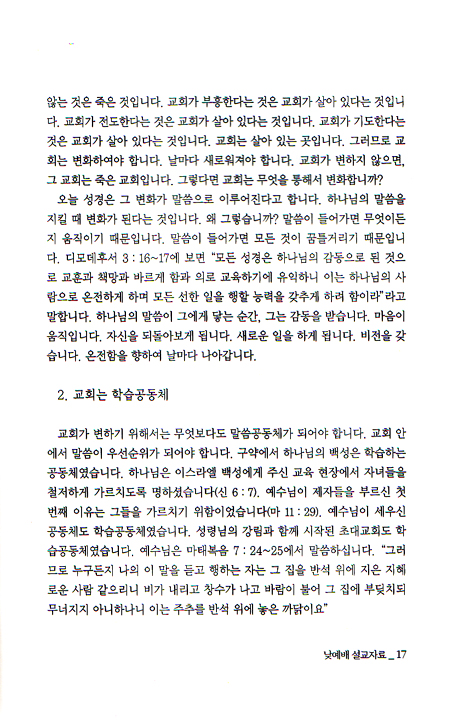 않는 것은 죽은 것입니다. 교회가 부흥한다는 것은 교회가 살아 있다는 것입니다. 교회가 전도한다는 것은 교회가 살아 있다는 것입니다. 교회가 기도한다는 것은 교회가 살아 있다는 것입니다. 교회는 살아 있는 곳입니다. 그러므로 교회는 변화하여야 합니다. 날마다 새로워져야 합니다. 교회가 변하지 않으면, 그 교회는 죽은 교회입니다. 그렇다면 교회는 무엇을 통해서 변화합니까?

오늘 성경은 그 변화가 말씀으로 이루어진다고 합니다. 하나님의 말씀을 지킬 때 변화가 된다는 것입니다. 왜 그렇습니까? 말씀이 들어가면 무엇이든지 움직이기 때문입니다. 말씀이 들어가면 모든 것이 꿈틀거리기 때문입니다. 디모데후서 3 : 16~17에 보면 "모든 성경은 하나님의 감동으로 된 것으로 교훈과 책망과 바르게 함과 의로 교육하기에 유익하니 이는 하나님의 사람으로 온전하게 하며 모든 선한 일을 행할 능력을 갖추게 하려 함이라"라고 말합니다. 하나님의 말씀이 그에게 닿는 순간, 그는 감동을 받습니다. 마음이 움직입니다. 자신을 되돌아보게 됩니다. 새로운 일을 하게 됩니다. 비전을 갖습니다. 온전함을 향하여 날마다 나아갑니다.

2. 교회는 학습공동체

교회가 변하기 위해서는 무엇보다도 말씀공동체가 되어야 합니다. 교회 안에서 말씀이 우선순위가 되어야 합니다. 구약에서 하나님의 백성은 학습하는 공동체였습니다. 하나님은 이스라엘 백성에게 주신 교육 현장에서 자녀들을 철저하게 가르치도록 명하셨습니다(신 6 : 7). 예수님이 제자들을 부르신 첫 번째 이유는 그들을 가르치기 위함이었습니다(마 11 : 29). 예수님이 세우신 공동체도 학습공동체였습니다. 성령님의 강림과 함께 시작된 초대교회도 학습공동체였습니다. 예수님은 마태복음 7 : 24~25에서 말씀하십니다. "그러므로 누구든지 나의 이 말을 듣고 행하는 자는 그 집을 반석 위에 지은 지혜로운 사람 같으리니 비가 내리고 창수가 나고 바람이 불어 그 집에 부딪치되 무너지지 아니하나니 이는 주추를 반석 위에 놓은 까닭이요"

낮예배 설교자료 _ 17